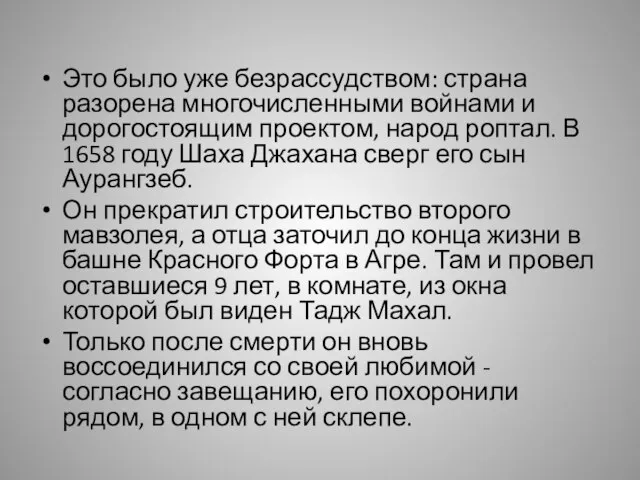 • Это было уже безрассудством: страна разорена многочисленными войнами и дорогостоящим проектом, народ роптал. В 1658 году Шаха Джахана сверг его сын Аурангзеб.

• Он прекратил строительство второго мавзолея, а отца заточил до конца жизни в башне Красного Форта в Агре. Там и провел оставшиеся 9 лет, в комнате, из окна которой был виден Тадж Махал.

• Только после смерти он вновь воссоединился со своей любимой - согласно завещанию, его похоронили рядом, в одном с ней склепе.